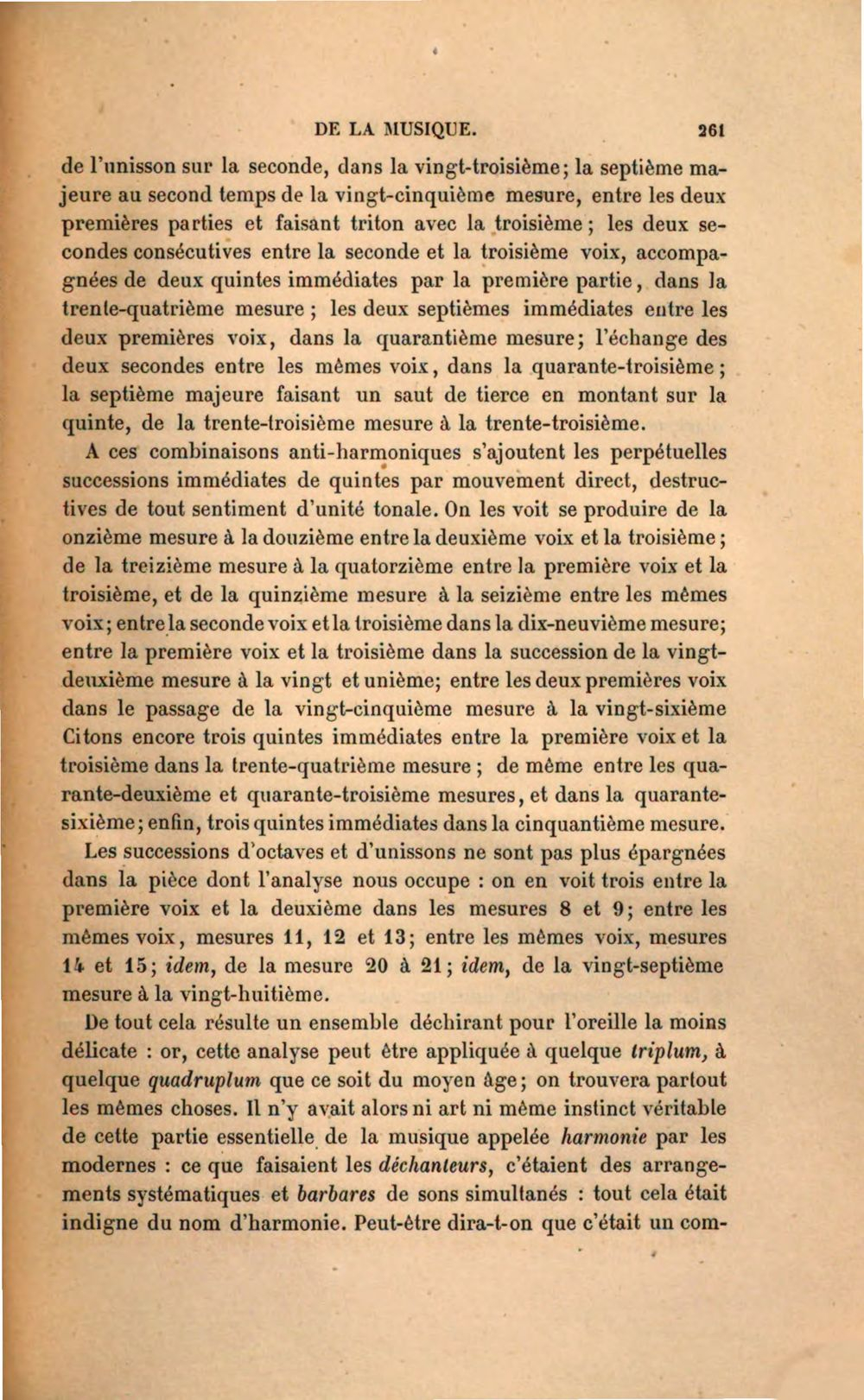 DE LA MUSIQUE. 261

de l'unisson sur la seconde, dans la vingt-troisième; la septième majeure au second temps de la vingt-cinquième mesure, entre les deux premières parties et faisant triton avec la troisième; les deux secondes consécutives entre la seconde et la troisième voix, accompagnées de deux quintes immédiates par la première partie, dans la trente-quatrième mesure; les deux septièmes immédiates entre les deux premières voix, dans la quarantième mesure; l'échange des deux secondes entre les mêmes voix, dans la quarante-troisième; la septième majeure faisant un saut de tierce en montant sur la quinte, de la trente-troisième mesure à la trente-troisième.

A ces combinaisons anti-harmoniques s'ajoutent les perpétuelles successions immédiates de quintes par mouvement direct, destructives de tout sentiment d'unité tonale. On les voit se produire de la onzième mesure à la douzième entre la deuxième voix et la troisième; de la treizième mesure à la quatorzième entre la première voix et la troisième, et de la quinzième mesure à la seizième entre les mêmes voix; entre la seconde voix et la troisième dans la dix-neuvième mesure; entre la première voix et la troisième dans la succession de la vingt-deuxième mesure à la vingt et unième; entre les deux premières voix dans le passage de la vingt-cinquième mesure à la vingt-sixième Citons encore trois quintes immédiates entre la première voix et la troisième dans la trente-quatrième mesure; de même entre les quarante-deuxième et quarante-troisième mesures, et dans la quarante-sixième; enfin, trois quintes immédiates dans la cinquantième mesure.

Les successions d'octaves et d'unissons ne sont pas plus épargnées dans la pièce dont l'analyse nous occupe : on en voit trois entre la première voix et la deuxième dans les mesures 8 et 9; entre les mêmes voix, mesures 11, 12 et 13; entre les mêmes voix, mesures 14 et 15; idem, de la mesure 20 à 21; idem, de la vingt-septième mesure à la vingt-huitième.

De tout cela résulte un ensemble déchirant pour l'oreille la moins délicate : or, cette analyse peut être appliquée à quelque triplum, à quelque quadruplum que ce soit du moyen âge; on trouvera partout les mêmes choses. Il n'y avait alors ni art ni même instinct véritable de cette partie essentielle de la musique appelée harmonie par les modernes : ce que faisaient les déchanteurs, c'étaient des arrangements systématiques et barbares de sons simultanés : tout cela était indigne du nom d'harmonie. Peut-être dira-t-on que c'était un com-